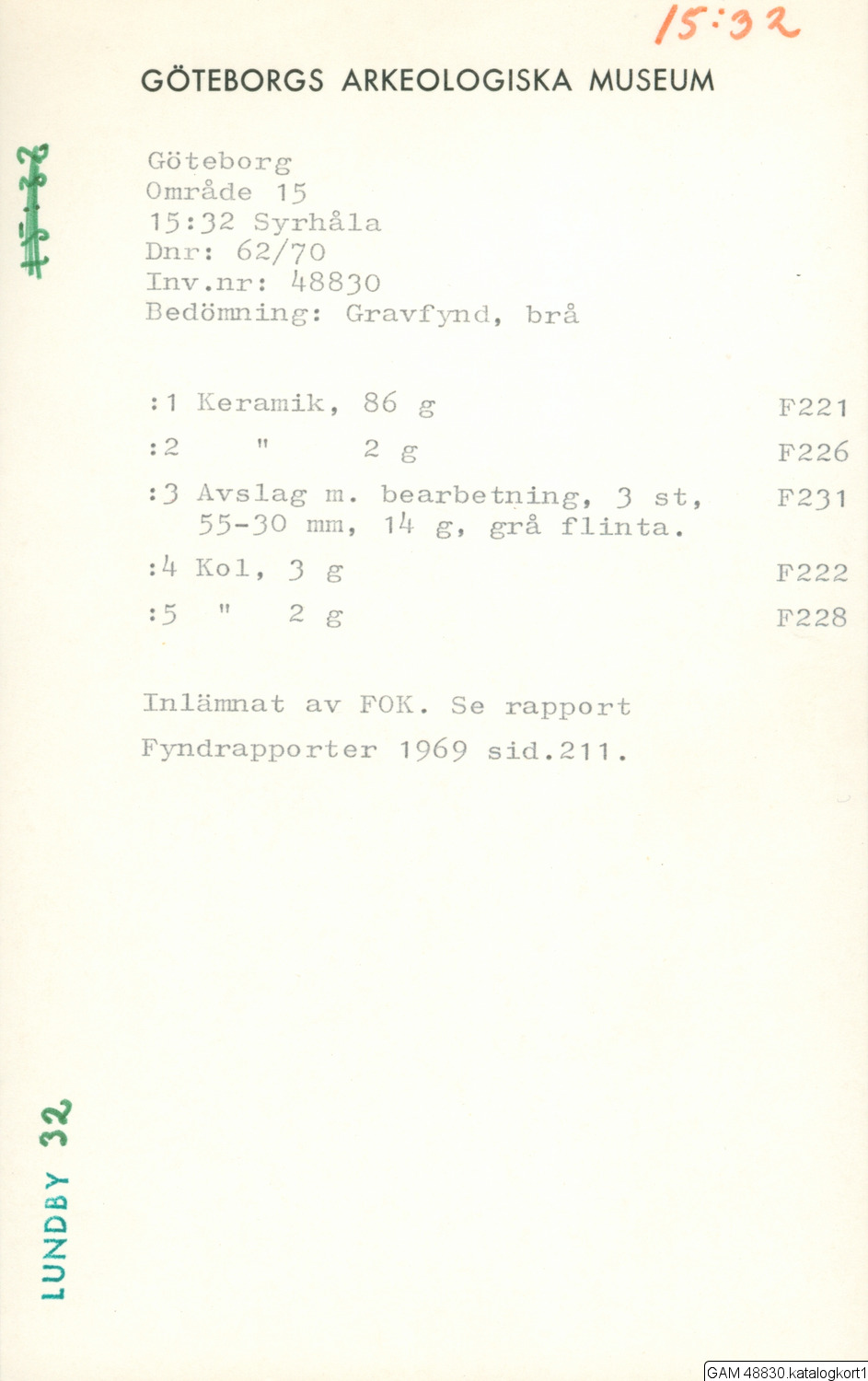 15:32

GÖTEBORGS ARKEOLOGISKA MUSEUM

15:32

Göteborg
Område 15
15:32 Syrhåla
Dnr: 62/70
Inv.nr: 48830
Bedömning: Gravfynd, brå

:1 Keramik, 86 g F221
:2 " 2 g F226
:3 Avslag m. bearbetning, 3 st, 55-30 mm, 14 g, grå flinta. F231
:4 Kol, 3 g F222
:5 " 2 g F228

Inlämnat av FOK. Se rapport Fyndrapporter 1969 sid.211.

LUNDBY 32

GAM 48830.katalogkort1